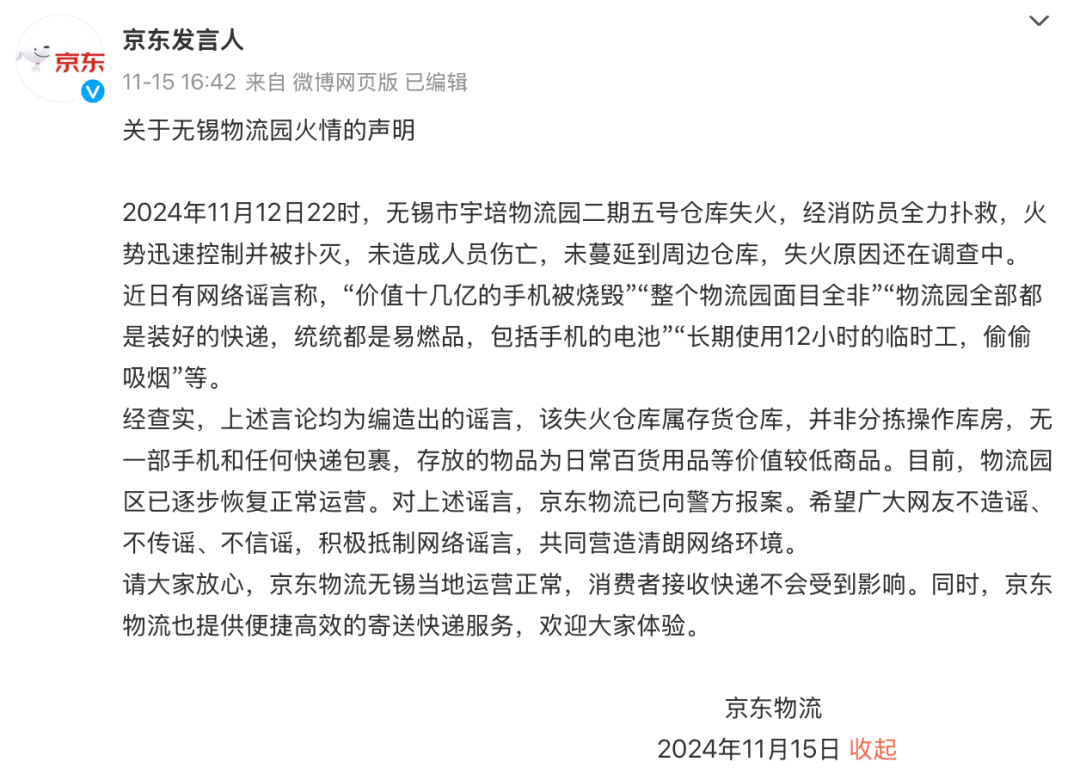 京东

京东发言人

11-15 16:42 来自 微博网页版 已编辑

关于无锡物流园火情的声明

2024年11月12日22时，无锡市宇培物流园二期五号仓库失火，经消防员全力扑救，火势迅速控制并被扑灭，未造成人员伤亡，未蔓延到周边仓库，失火原因还在调查中。
近日有网络谣言称，“价值十几亿的手机被烧毁”“整个物流园面目全非”“物流园全部都是装好的快递，统统都是易燃品，包括手机的电池”“长期使用12小时的临时工，偷偷吸烟”等。
经查实，上述言论均为编造出的谣言，该失火仓库属存货仓库，并非分拣操作库房，无一部手机和任何快递包裹，存放的物品为日常百货用品等价值较低商品。目前，物流园区已逐步恢复正常运营。对上述谣言，京东物流已向警方报案。希望广大网友不造谣、不传谣、不信谣，积极抵制网络谣言，共同营造清朗网络环境。
请大家放心，京东物流无锡当地运营正常，消费者接收快递不会受到影响。同时，京东物流也提供便捷高效的寄送快递服务，欢迎大家体验。

京东物流
2024年11月15日 收起